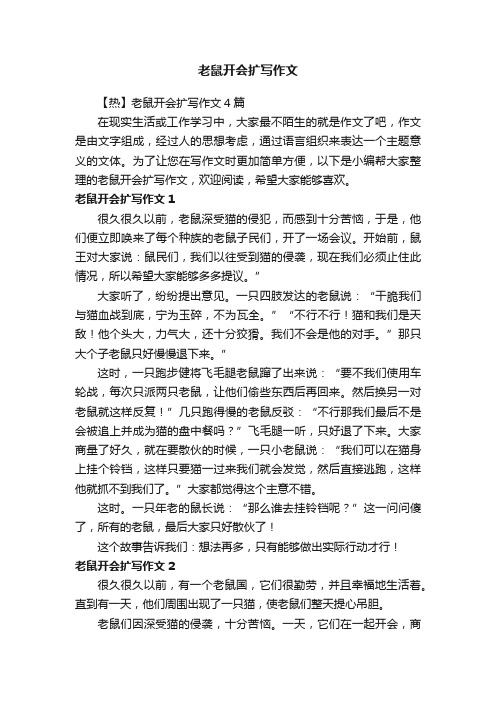 老鼠开会扩写作文

【热】老鼠开会扩写作文4篇

在现实生活或工作学习中，大家最不陌生的就是作文了吧，作文是由文字组成，经过人的思想考虑，通过语言组织来表达一个主题意义的文体。为了让您在写作文时更加简单方便，以下是小编帮大家整理的老鼠开会扩写作文，欢迎阅读，希望大家能够喜欢。

老鼠开会扩写作文1

很久很久以前，老鼠深受猫的侵犯，而感到十分苦恼，于是，他们便立即唤来了每个种族的老鼠子民们，开了一场会议。开始前，鼠王对大家说：鼠民们，我们以往受到猫的侵袭，现在我们必须止住此情况，所以希望大家能够多多提议。”

大家听了，纷纷提出意见。一只四肢发达的老鼠说：“干脆我们与猫血战到底，宁为玉碎，不为瓦全。”“不行不行！猫和我们是天敌！他个头大，力气大，还十分狡猾。我们不会是他的对手。”那只大个子老鼠只好慢慢退下来。”

这时，一只跑步健将飞毛腿老鼠蹿了出来说：“要不我们使用车轮战，每次只派两只老鼠，让他们偷些东西后再回来。然后换另一对老鼠就这样反复！”几只跑得慢的老鼠反驳：“不行那我们最后不是会被追上并成为猫的盘中餐吗？”飞毛腿一听，只好退了下来。大家商量了好久，就在要散伙的时候，一只小老鼠说：“我们可以在猫身上挂个铃铛，这样只要猫一过来我们就会发觉，然后直接逃跑，这样他就抓不到我们了。”大家都觉得这个主意不错。

这时。一只年老的鼠长说：“那么谁去挂铃铛呢？”这一问问傻了，所有的老鼠，最后大家只好散伙了！

这个故事告诉我们：想法再多，只有能够做出实际行动才行！

老鼠开会扩写作文2

很久很久以前，有一个老鼠国，它们很勤劳，并且幸福地生活着。直到有一天，他们周围出现了一只猫，使老鼠们整天提心吊胆。

老鼠们因深受猫的侵袭，十分苦恼。一天，它们在一起开会，商